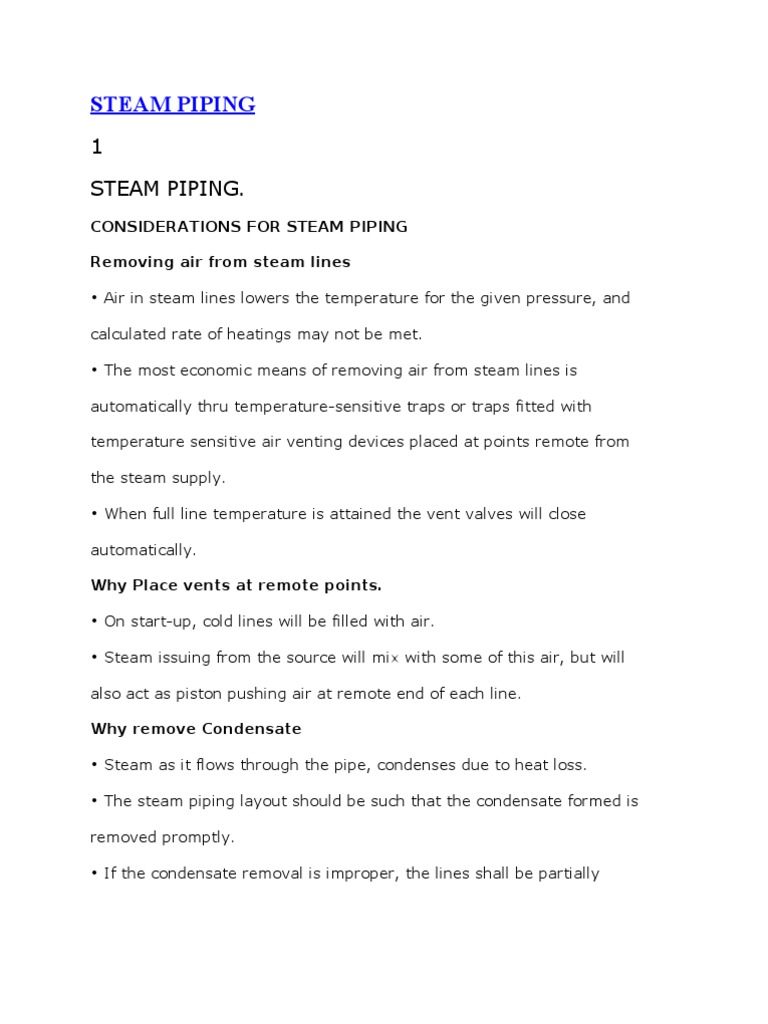 STEAM PIPING

1

STEAM PIPING.

CONSIDERATIONS FOR STEAM PIPING

Removing air from steam lines

• Air in steam lines lowers the temperature for the given pressure, and calculated rate of heatings may not be met.

• The most economic means of removing air from steam lines is automatically thru temperature-sensitive traps or traps fitted with temperature sensitive air venting devices placed at points remote from the steam supply.

• When full line temperature is attained the vent valves will close automatically.

Why Place vents at remote points.

• On start-up, cold lines will be filled with air.

• Steam issuing from the source will mix with some of this air, but will also act as piston pushing air at remote end of each line.

Why remove Condensate

• Steam as it flows through the pipe, condenses due to heat loss.

• The steam piping layout should be such that the condensate formed is removed promptly.

• If the condensate removal is improper, the lines shall be partially